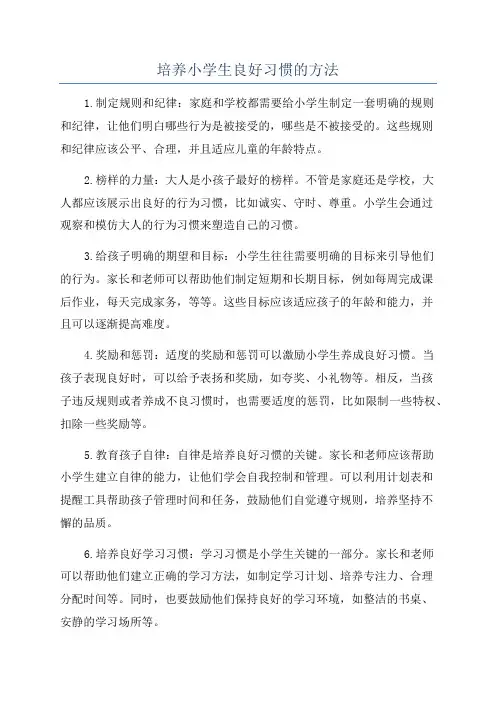 培养小学生良好习惯的方法

1.制定规则和纪律：家庭和学校都需要给小学生制定一套明确的规则和纪律，让他们明白哪些行为是被接受的，哪些是不被接受的。这些规则和纪律应该公平、合理，并且适应儿童的年龄特点。

2.榜样的力量：大人是小孩子最好的榜样。不管是家庭还是学校，大人都应该展示出良好的行为习惯，比如诚实、守时、尊重。小学生会通过观察和模仿大人的行为习惯来塑造自己的习惯。

3.给孩子明确的期望和目标：小学生往往需要明确的目标来引导他们的行为。家长和老师可以帮助他们制定短期和长期目标，例如每周完成课后作业，每天完成家务，等等。这些目标应该适应孩子的年龄和能力，并且可以逐渐提高难度。

4.奖励和惩罚：适度的奖励和惩罚可以激励小学生养成良好习惯。当孩子表现良好时，可以给予表扬和奖励，如夸奖、小礼物等。相反，当孩子违反规则或者养成不良习惯时，也需要适度的惩罚，比如限制一些特权、扣除一些奖励等。

5.教育孩子自律：自律是培养良好习惯的关键。家长和老师应该帮助小学生建立自律的能力，让他们学会自我控制和管理。可以利用计划表和提醒工具帮助孩子管理时间和任务，鼓励他们自觉遵守规则，培养坚持不懈的品质。

6.培养良好学习习惯：学习习惯是小学生关键的一部分。家长和老师可以帮助他们建立正确的学习方法，如制定学习计划、培养专注力、合理分配时间等。同时，也要鼓励他们保持良好的学习环境，如整洁的书桌、安静的学习场所等。